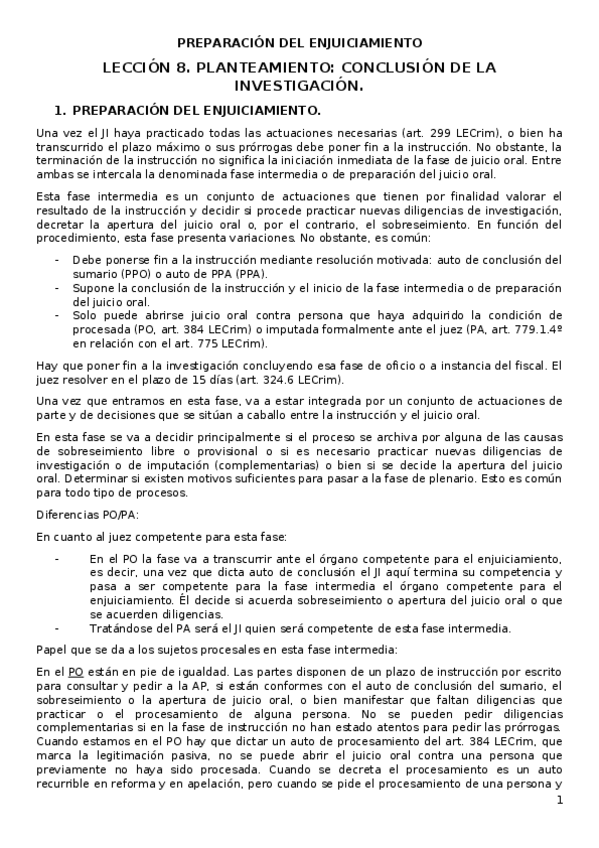 PREPARACIÓN DEL ENJUICIAMIENTO

LECCIÓN 8. PLANTEAMIENTO: CONCLUSIÓN DE LA INVESTIGACIÓN.

1. PREPARACIÓN DEL ENJUICIAMIENTO.

Una vez el JI haya practicado todas las actuaciones necesarias (art. 299 LECrim), o bien ha transcurrido el plazo máximo o sus prórrogas debe poner fin a la instrucción. No obstante, la terminación de la instrucción no significa la iniciación inmediata de la fase de juicio oral. Entre ambas se intercala la denominada fase intermedia o de preparación del juicio oral.

Esta fase intermedia es un conjunto de actuaciones que tienen por finalidad valorar el resultado de la instrucción y decidir si procede practicar nuevas diligencias de investigación, decretar la apertura del juicio oral o, por el contrario, el sobreseimiento. En función del procedimiento, esta fase presenta variaciones. No obstante, es común:

- Debe ponerse fin a la instrucción mediante resolución motivada: auto de conclusión del sumario (PPO) o auto de PPA (PPA).
- Supone la conclusión de la instrucción y el inicio de la fase intermedia o de preparación del juicio oral.
- Solo puede abrirse juicio oral contra persona que haya adquirido la condición de procesada (PO, art. 384 LECrim) o imputada formalmente ante el juez (PA, art. 779.1.4º en relación con el art. 775 LECrim).

Hay que poner fin a la investigación concluyendo esa fase de oficio o a instancia del fiscal. El juez resolver en el plazo de 15 días (art. 324.6 LECrim).

Una vez que entramos en esta fase, va a estar integrada por un conjunto de actuaciones de parte y de decisiones que se sitúan a caballo entre la instrucción y el juicio oral.

En esta fase se va a decidir principalmente si el proceso se archiva por alguna de las causas de sobreseimiento libre o provisional o si es necesario practicar nuevas diligencias de investigación o de imputación (complementarias) o bien si se decide la apertura del juicio oral. Determinar si existen motivos suficientes para pasar a la fase de plenario. Esto es común para todo tipo de procesos.

Diferencias PO/PA:

En cuanto al juez competente para esta fase:

- En el PO la fase va a transcurrir ante el órgano competente para el enjuiciamiento, es decir, una vez que dicta auto de conclusión el JI aquí termina su competencia y pasa a ser competente para la fase intermedia el órgano competente para el enjuiciamiento. Él decide si acuerda sobreseimiento o apertura del juicio oral o que se acuerden diligencias.
- Tratándose del PA será el JI quien será competente de esta fase intermedia.

Papel que se da a los sujetos procesales en esta fase intermedia:

En el PO están en pie de igualdad. Las partes disponen de un plazo de instrucción por escrito para consultar y pedir a la AP, si están conformes con el auto de conclusión del sumario, el sobreseimiento o la apertura de juicio oral, o bien manifestar que faltan diligencias que practicar o el procesamiento de alguna persona. No se pueden pedir diligencias complementarias si en la fase de instrucción no han estado atentos para pedir las prórrogas. Cuando estamos en el PO hay que dictar un auto de procesamiento del art. 384 LECrim, que marca la legitimación pasiva, no se puede abrir el juicio oral contra una persona que previamente no haya sido procesada. Cuando se decreta el procesamiento es un auto recurrible en reforma y en apelación, pero cuando se pide el procesamiento de una persona y

1